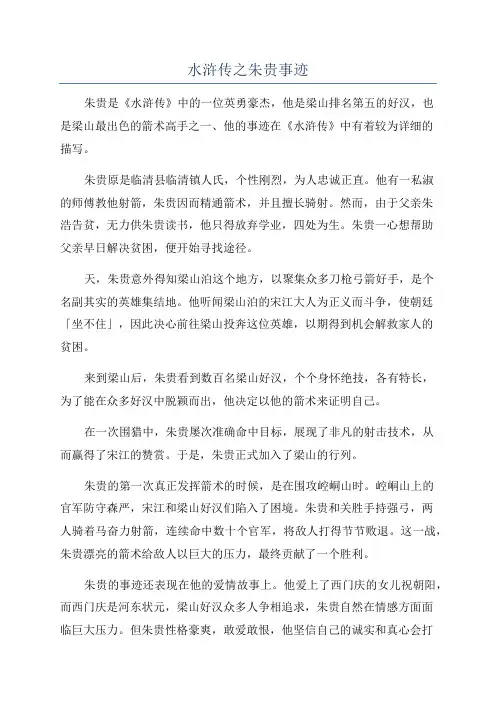 水浒传之朱贵事迹

朱贵是《水浒传》中的一位英勇豪杰，他是梁山排名第五的好汉，也是梁山最出色的箭术高手之一、他的事迹在《水浒传》中有着较为详细的描写。

朱贵原是临清县临清镇人氏，个性刚烈，为人忠诚正直。他有一私淑的师傅教他射箭，朱贵因而精通箭术，并且擅长骑射。然而，由于父亲朱浩告贫，无力供朱贵读书，他只得放弃学业，四处为生。朱贵一心想帮助父亲早日解决贫困，便开始寻找途径。

天，朱贵意外得知梁山泊这个地方，以聚集众多刀枪弓箭好手，是个名副其实的英雄集结地。他听闻梁山泊的宋江大人为正义而斗争，使朝廷「坐不住」，因此决心前往梁山投奔这位英雄，以期得到机会解救家人的贫困。

来到梁山后，朱贵看到数百名梁山好汉，个个身怀绝技，各有特长，为了能在众多好汉中脱颖而出，他决定以他的箭术来证明自己。

在一次围猎中，朱贵屡次准确命中目标，展现了非凡的射击技术，从而赢得了宋江的赞赏。于是，朱贵正式加入了梁山的行列。

朱贵的第一次真正发挥箭术的时候，是在围攻崆峒山时。崆峒山上的官军防守森严，宋江和梁山好汉们陷入了困境。朱贵和关胜手持强弓，两人骑着马奋力射箭，连续命中数十个官军，将敌人打得节节败退。这一战，朱贵漂亮的箭术给敌人以巨大的压力，最终贡献了一个胜利。

朱贵的事迹还表现在他的爱情故事上。他爱上了西门庆的女儿祝朝阳，而西门庆是河东状元，梁山好汉众多人争相追求，朱贵自然在情感方面面临巨大压力。但朱贵性格豪爽，敢爱敢恨，他坚信自己的诚实和真心会打